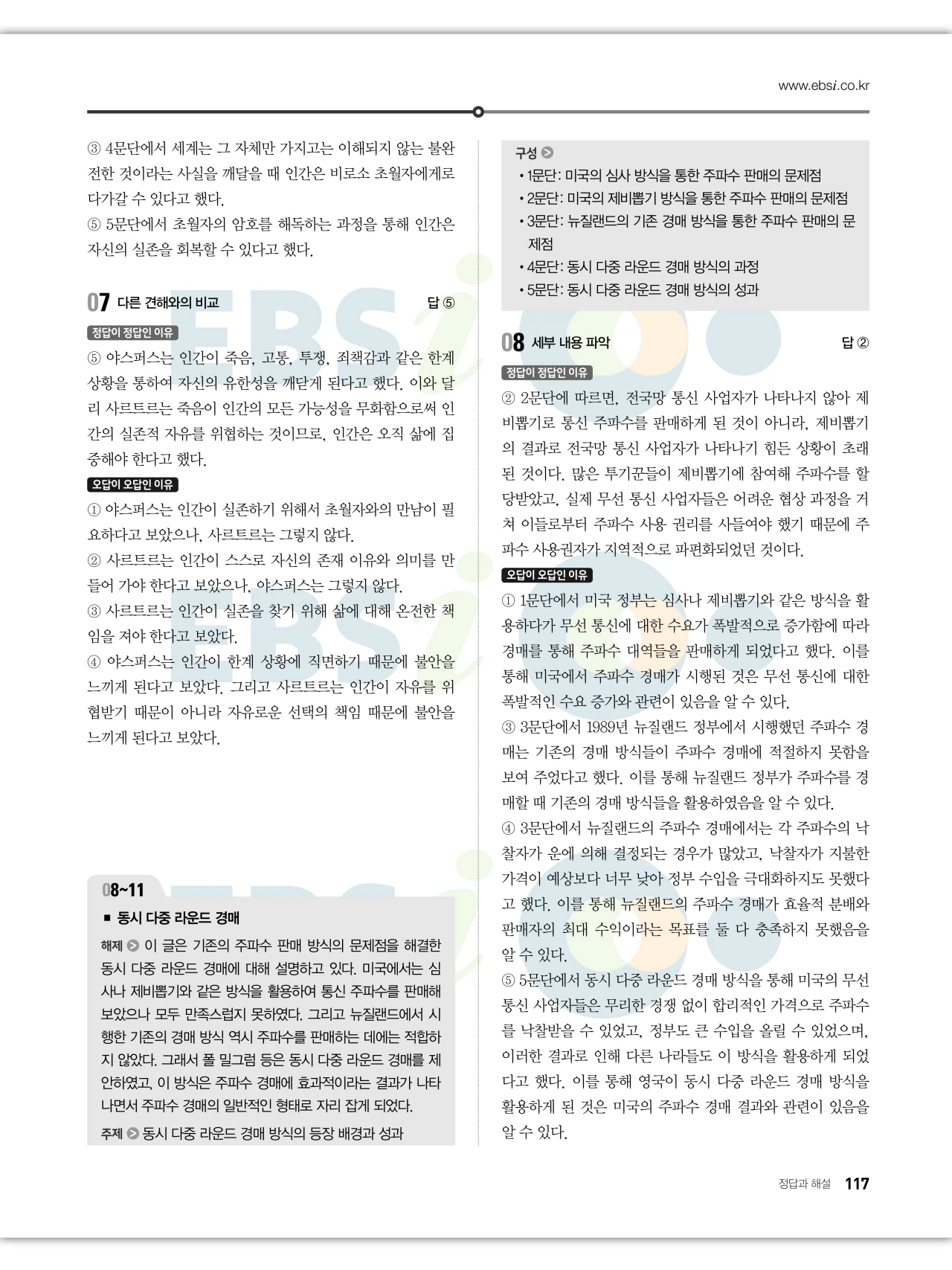 www.ebsi.co.kr

③ 4문단에서 세계는 그 자체만 가지고는 이해되지 않는 불완전한 것이라는 사실을 깨달을 때 인간은 비로소 초월자에게로 다가갈 수 있다고 했다.
⑤ 5문단에서 초월자의 암호를 해독하는 과정을 통해 인간은 자신의 실존을 회복할 수 있다고 했다.

07 다른 견해와의 비교 답 ⑤

정답이 정답인 이유
⑤ 야스퍼스는 인간이 죽음, 고통, 투쟁, 죄책감과 같은 한계 상황을 통하여 자신의 유한성을 깨닫게 된다고 했다. 이와 달리 사르트르는 죽음이 인간의 모든 가능성을 무화함으로써 인간의 실존적 자유를 위협하는 것이므로, 인간은 오직 삶에 집중해야 한다고 했다.

오답이 오답인 이유
① 야스퍼스는 인간이 실존하기 위해서 초월자와의 만남이 필요하다고 보았으나, 사르트르는 그렇지 않다.
② 사르트르는 인간이 스스로 자신의 존재 이유와 의미를 만들어 가야 한다고 보았으나, 야스퍼스는 그렇지 않다.
③ 사르트르는 인간이 실존을 찾기 위해 삶에 대해 온전한 책임을 져야 한다고 보았다.
④ 야스퍼스는 인간이 한계 상황에 직면하기 때문에 불안을 느끼게 된다고 보았다. 그리고 사르트르는 인간이 자유를 위협받기 때문이 아니라 자유로운 선택의 책임 때문에 불안을 느끼게 된다고 보았다.

08~11
■ 동시 다중 라운드 경매
해제 이 글은 기존의 주파수 판매 방식의 문제점을 해결한 동시 다중 라운드 경매에 대해 설명하고 있다. 미국에서는 심사나 제비뽑기와 같은 방식을 활용하여 통신 주파수를 판매해 보았으나 모두 만족스럽지 못하였다. 그리고 뉴질랜드에서 시행한 기존의 경매 방식 역시 주파수를 판매하는 데에는 적합하지 않았다. 그래서 폴 밀그럼 등은 동시 다중 라운드 경매를 제안하였고, 이 방식은 주파수 경매에 효과적이라는 결과가 나타나면서 주파수 경매의 일반적인 형태로 자리 잡게 되었다.
주제 동시 다중 라운드 경매 방식의 등장 배경과 성과

구성
• 1문단: 미국의 심사 방식을 통한 주파수 판매의 문제점
• 2문단: 미국의 제비뽑기 방식을 통한 주파수 판매의 문제점
• 3문단: 뉴질랜드의 기존 경매 방식을 통한 주파수 판매의 문제점
• 4문단: 동시 다중 라운드 경매 방식의 과정
• 5문단: 동시 다중 라운드 경매 방식의 성과

08 세부 내용 파악 답 ②

정답이 정답인 이유
② 2문단에 따르면, 전국망 통신 사업자가 나타나지 않아 제비뽑기로 통신 주파수를 판매하게 된 것이 아니라, 제비뽑기의 결과로 전국망 통신 사업자가 나타나기 힘든 상황이 초래된 것이다. 많은 투기꾼들이 제비뽑기에 참여해 주파수를 할당받았고, 실제 무선 통신 사업자들은 어려운 협상 과정을 거쳐 이들로부터 주파수 사용 권리를 사들여야 했기 때문에 주파수 사용권자가 지역적으로 파편화되었던 것이다.

오답이 오답인 이유
① 1문단에서 미국 정부는 심사나 제비뽑기와 같은 방식을 활용하다가 무선 통신에 대한 수요가 폭발적으로 증가함에 따라 경매를 통해 주파수 대역들을 판매하게 되었다고 했다. 이를 통해 미국에서 주파수 경매가 시행된 것은 무선 통신에 대한 폭발적인 수요 증가와 관련이 있음을 알 수 있다.
③ 3문단에서 1989년 뉴질랜드 정부에서 시행했던 주파수 경매는 기존의 경매 방식들이 주파수 경매에 적절하지 못함을 보여 주었다고 했다. 이를 통해 뉴질랜드 정부가 주파수를 경매할 때 기존의 경매 방식들을 활용하였음을 알 수 있다.
④ 3문단에서 뉴질랜드의 주파수 경매에서는 각 주파수의 낙찰자가 운에 의해 결정되는 경우가 많았고, 낙찰자가 지불한 가격이 예상보다 너무 낮아 정부 수입을 극대화하지도 못했다고 했다. 이를 통해 뉴질랜드의 주파수 경매가 효율적 분배와 판매자의 최대 수익이라는 목표를 둘 다 충족하지 못했음을 알 수 있다.
⑤ 5문단에서 동시 다중 라운드 경매 방식을 통해 미국의 무선 통신 사업자들은 무리한 경쟁 없이 합리적인 가격으로 주파수를 낙찰받을 수 있었고, 정부도 큰 수입을 올릴 수 있었으며, 이러한 결과로 인해 다른 나라들도 이 방식을 활용하게 되었다고 했다. 이를 통해 영국이 동시 다중 라운드 경매 방식을 활용하게 된 것은 미국의 주파수 경매 결과와 관련이 있음을 알 수 있다.

정답과 해설 117